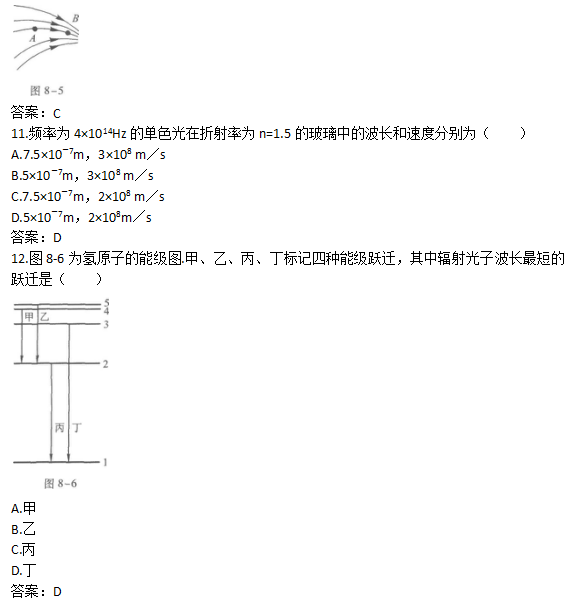 B
A
图 8-5
答案：C
11.频率为 $4\times10^{14}$Hz 的单色光在折射率为 n=1.5 的玻璃中的波长和速度分别为（　　）
A.$7.5\times10^{-7}$m，$3\times10^{8}$ m／s
B.$5\times10^{-7}$m，$3\times10^{8}$ m／s
C.$7.5\times10^{-7}$m，$2\times10^{8}$ m／s
D.$5\times10^{-7}$m，$2\times10^{8}$m／s
答案：D
12.图 8-6 为氢原子的能级图.甲、乙、丙、丁标记四种能级跃迁，其中辐射光子波长最短的跃迁是（　　）
5
4
甲
乙
3
2
丙
丁
1
图 8-6
A.甲
B.乙
C.丙
D.丁
答案：D